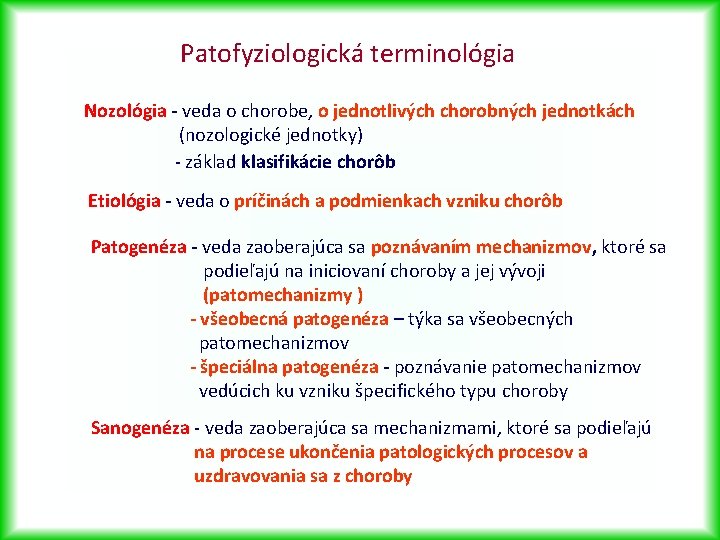 Patofyziologická terminológia

Nozológia - veda o chorobe, o jednotlivých chorobných jednotkách (nozologické jednotky)
- základ klasifikácie chorôb

Etiológia - veda o príčinách a podmienkach vzniku chorôb

Patogenéza - veda zaoberajúca sa poznávaním mechanizmov, ktoré sa podieľajú na iniciovaní choroby a jej vývoji (patomechanizmy )
- všeobecná patogenéza – týka sa všeobecných patomechanizmov
- špeciálna patogenéza - poznávanie patomechanizmov vedúcich ku vzniku špecifického typu choroby

Sanogenéza - veda zaoberajúca sa mechanizmami, ktoré sa podieľajú na procese ukončenia patologických procesov a uzdravovania sa z choroby